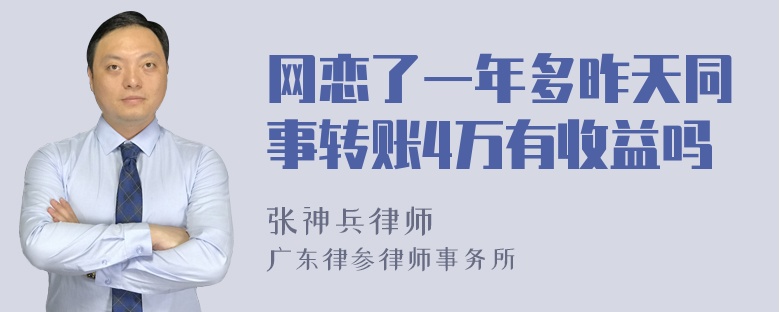 网恋了一年多昨天同事转账4万有收益吗

张神兵律师
广东律参律师事务所